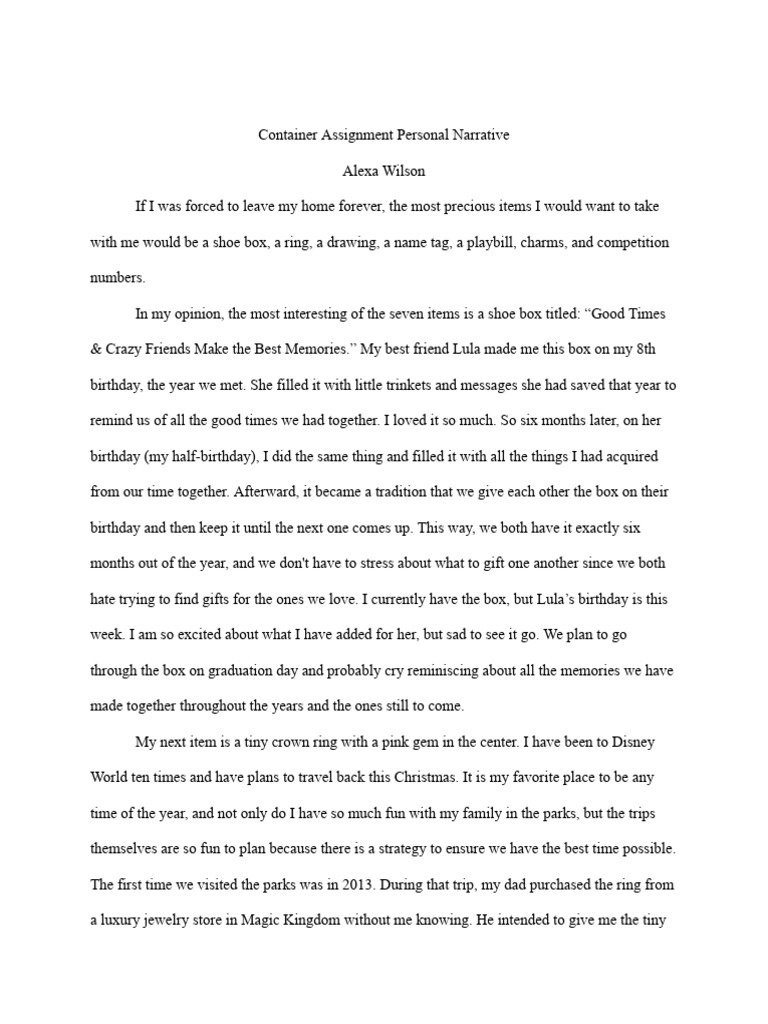 Container Assignment Personal Narrative

Alexa Wilson

If I was forced to leave my home forever, the most precious items I would want to take with me would be a shoe box, a ring, a drawing, a name tag, a playbill, charms, and competition numbers.

In my opinion, the most interesting of the seven items is a shoe box titled: “Good Times & Crazy Friends Make the Best Memories.” My best friend Lula made me this box on my 8th birthday, the year we met. She filled it with little trinkets and messages she had saved that year to remind us of all the good times we had together. I loved it so much. So six months later, on her birthday (my half-birthday), I did the same thing and filled it with all the things I had acquired from our time together. Afterward, it became a tradition that we give each other the box on their birthday and then keep it until the next one comes up. This way, we both have it exactly six months out of the year, and we don't have to stress about what to gift one another since we both hate trying to find gifts for the ones we love. I currently have the box, but Lula’s birthday is this week. I am so excited about what I have added for her, but sad to see it go. We plan to go through the box on graduation day and probably cry reminiscing about all the memories we have made together throughout the years and the ones still to come.

My next item is a tiny crown ring with a pink gem in the center. I have been to Disney World ten times and have plans to travel back this Christmas. It is my favorite place to be any time of the year, and not only do I have so much fun with my family in the parks, but the trips themselves are so fun to plan because there is a strategy to ensure we have the best time possible. The first time we visited the parks was in 2013. During that trip, my dad purchased the ring from a luxury jewelry store in Magic Kingdom without me knowing. He intended to give me the tiny